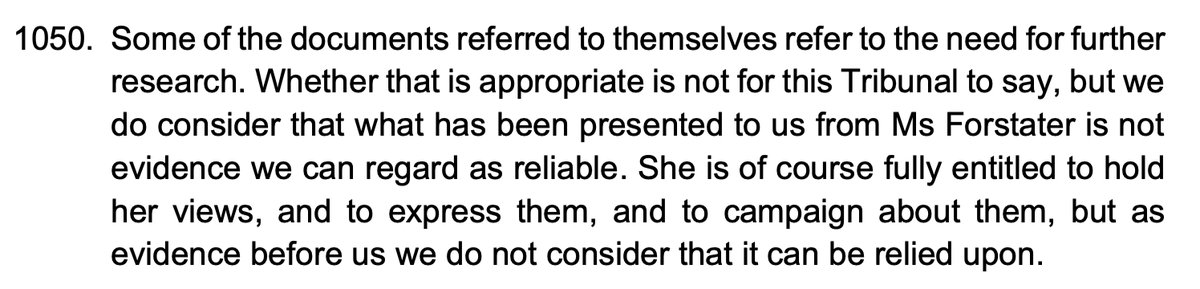 1050. Some of the documents referred to themselves refer to the need for further research. Whether that is appropriate is not for this Tribunal to say, but we do consider that what has been presented to us from Ms Forstater is not evidence we can regard as reliable. She is of course fully entitled to hold her views, and to express them, and to campaign about them, but as evidence before us we do not consider that it can be relied upon.